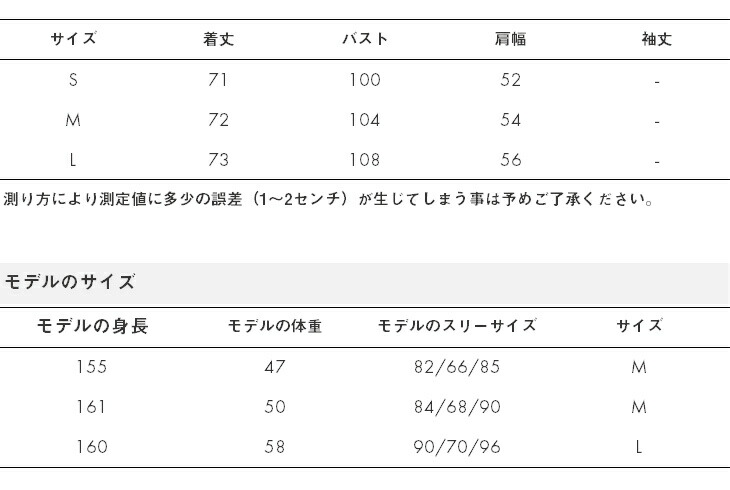 | サイズ | 着丈 | バスト | 肩幅 | 袖丈 |
|---|---|---|---|---|
| S | 71 | 100 | 52 | - |
| M | 72 | 104 | 54 | - |
| L | 73 | 108 | 56 | - |

測り方により測定値に多少の誤差（1〜2センチ）が生じてしまう事は予めご了承ください。

モデルのサイズ

| モデルの身長 | モデルの体重 | モデルのスリーサイズ | サイズ |
|---|---|---|---|
| 155 | 47 | 82/66/85 | M |
| 161 | 50 | 84/68/90 | M |
| 160 | 58 | 90/70/96 | L |